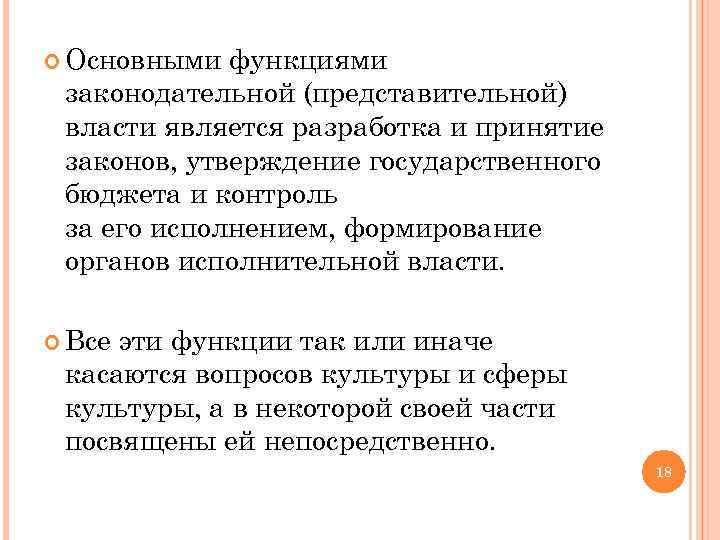 Основными функциями законодательной (представительной) власти является разработка и принятие законов, утверждение государственного бюджета и контроль
за его исполнением, формирование органов исполнительной власти.

Все эти функции так или иначе касаются вопросов культуры и сферы культуры, а в некоторой своей части посвящены ей непосредственно.

18